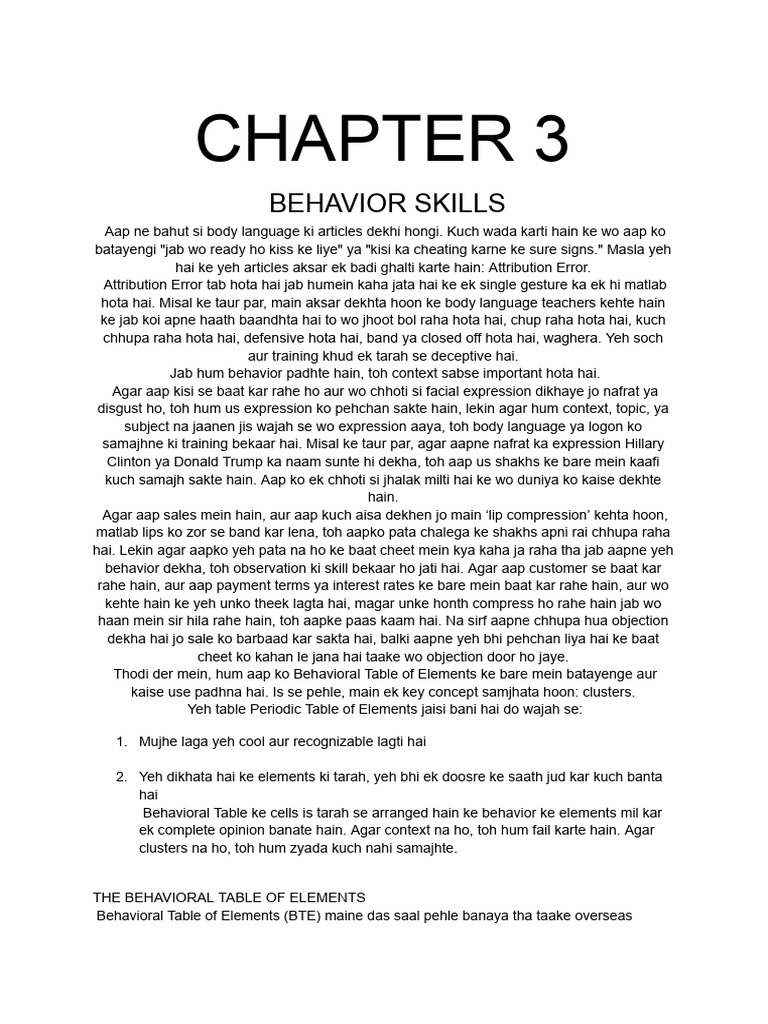 CHAPTER 3

BEHAVIOR SKILLS

Aap ne bahut si body language ki articles dekhi hongi. Kuch wada karti hain ke wo aap ko batayengi "jab wo ready ho kiss ke liye" ya "kisi ka cheating karne ke sure signs." Masla yeh hai ke yeh articles aksar ek badi ghalti karte hain: Attribution Error.

Attribution Error tab hota hai jab humein kaha jata hai ke ek single gesture ka ek hi matlab hota hai. Misal ke taur par, main aksar dekhta hoon ke body language teachers kehte hain ke jab koi apne haath baandhta hai to wo jhoot bol raha hota hai, chup raha hota hai, kuch chhupa raha hota hai, defensive hota hai, band ya closed off hota hai, waghera. Yeh soch aur training khud ek tarah se deceptive hai.

Jab hum behavior padhte hain, toh context sabse important hota hai.

Agar aap kisi se baat kar rahe ho aur wo chhoti si facial expression dikhaye jo nafrat ya disgust ho, toh hum us expression ko pehchan sakte hain, lekin agar hum context, topic, ya subject na jaanen jis wajah se wo expression aaya, toh body language ya logon ko samajhne ki training bekaar hai. Misal ke taur par, agar aapne nafrat ka expression Hillary Clinton ya Donald Trump ka naam sunte hi dekha, toh aap us shakhs ke bare mein kaafi kuch samajh sakte hain. Aap ko ek chhoti si jhalak milti hai ke wo duniya ko kaise dekhte hain.

Agar aap sales mein hain, aur aap kuch aisa dekhen jo main 'lip compression' kehta hoon, matlab lips ko zor se band kar lena, toh aapko pata chalega ke shakhs apni rai chhupa raha hai. Lekin agar aapko yeh pata na ho ke baat cheet mein kya kaha ja raha tha jab aapne yeh behavior dekha, toh observation ki skill bekaar ho jati hai. Agar aap customer se baat kar rahe hain, aur aap payment terms ya interest rates ke bare mein baat kar rahe hain, aur wo kehte hain ke yeh unko theek lagta hai, magar unke honth compress ho rahe hain jab wo haan mein sir hila rahe hain, toh aapke paas kaam hai. Na sirf aapne chhupa hua objection dekha hai jo sale ko barbaad kar sakta hai, balki aapne yeh bhi pehchan liya hai ke baat cheet ko kahan le jana hai taake wo objection door ho jaye.

Thodi der mein, hum aap ko Behavioral Table of Elements ke bare mein batayenge aur kaise use padhna hai. Is se pehle, main ek key concept samjhata hoon: clusters.

Yeh table Periodic Table of Elements jaisi bani hai do wajah se:

1. Mujhe laga yeh cool aur recognizable lagti hai

2. Yeh dikhata hai ke elements ki tarah, yeh bhi ek doosre ke saath jud kar kuch banta hai

Behavioral Table ke cells is tarah se arranged hain ke behavior ke elements mil kar ek complete opinion banate hain. Agar context na ho, toh hum fail karte hain. Agar clusters na ho, toh hum zyada kuch nahi samajhte.

THE BEHAVIORAL TABLE OF ELEMENTS

Behavioral Table of Elements (BTE) maine das saal pehle banaya tha taake overseas